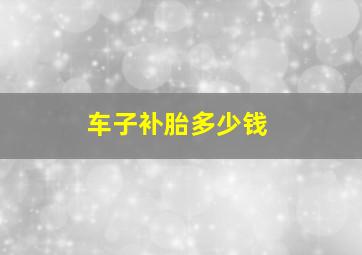 车子补胎多少钱